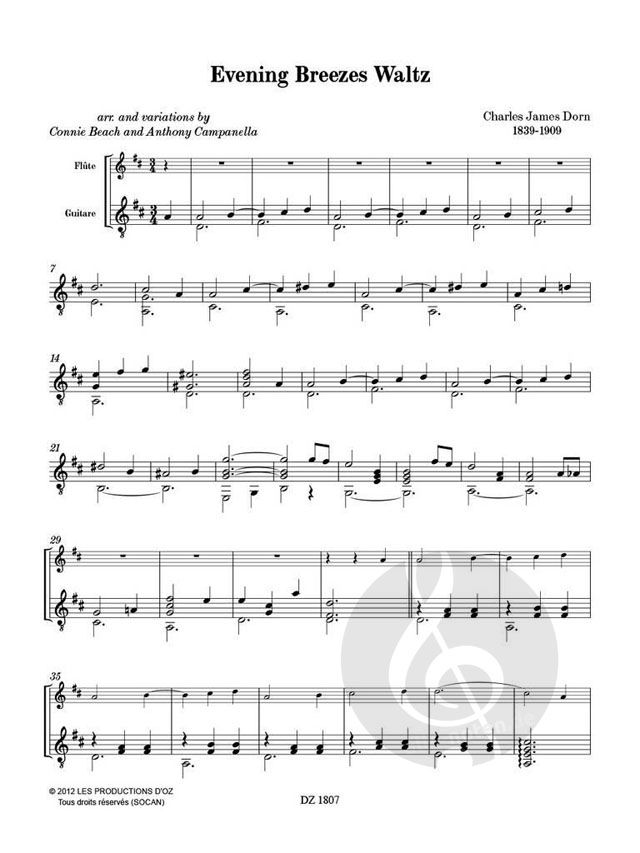 Evening Breezes Waltz

arr. and variations by
Connie Beach and Anthony Campanella

Charles James Dorn
1839-1909

Flûte

Guitare

7

14

21

29

35

© 2012 LES PRODUCTIONS D'OZ
Tous droits réservés (SOCAN)

DZ 1807